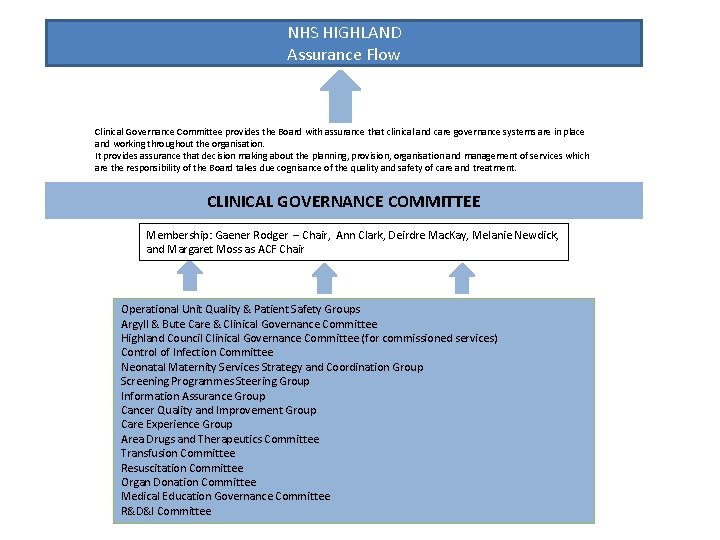 NHS HIGHLAND
Assurance Flow

Clinical Governance Committee provides the Board with assurance that clinical and care governance systems are in place and working throughout the organisation.
It provides assurance that decision making about the planning, provision, organisation and management of services which are the responsibility of the Board takes due cognisance of the quality and safety of care and treatment.

CLINICAL GOVERNANCE COMMITTEE

Membership: Gaener Rodger – Chair, Ann Clark, Deirdre MacKay, Melanie Newdick, and Margaret Moss as ACF Chair

Operational Unit Quality & Patient Safety Groups
Argyll & Bute Care & Clinical Governance Committee
Highland Council Clinical Governance Committee (for commissioned services)
Control of Infection Committee
Neonatal Maternity Services Strategy and Coordination Group
Screening Programmes Steering Group
Information Assurance Group
Cancer Quality and Improvement Group
Care Experience Group
Area Drugs and Therapeutics Committee
Transfusion Committee
Resuscitation Committee
Organ Donation Committee
Medical Education Governance Committee
R&D&I Committee